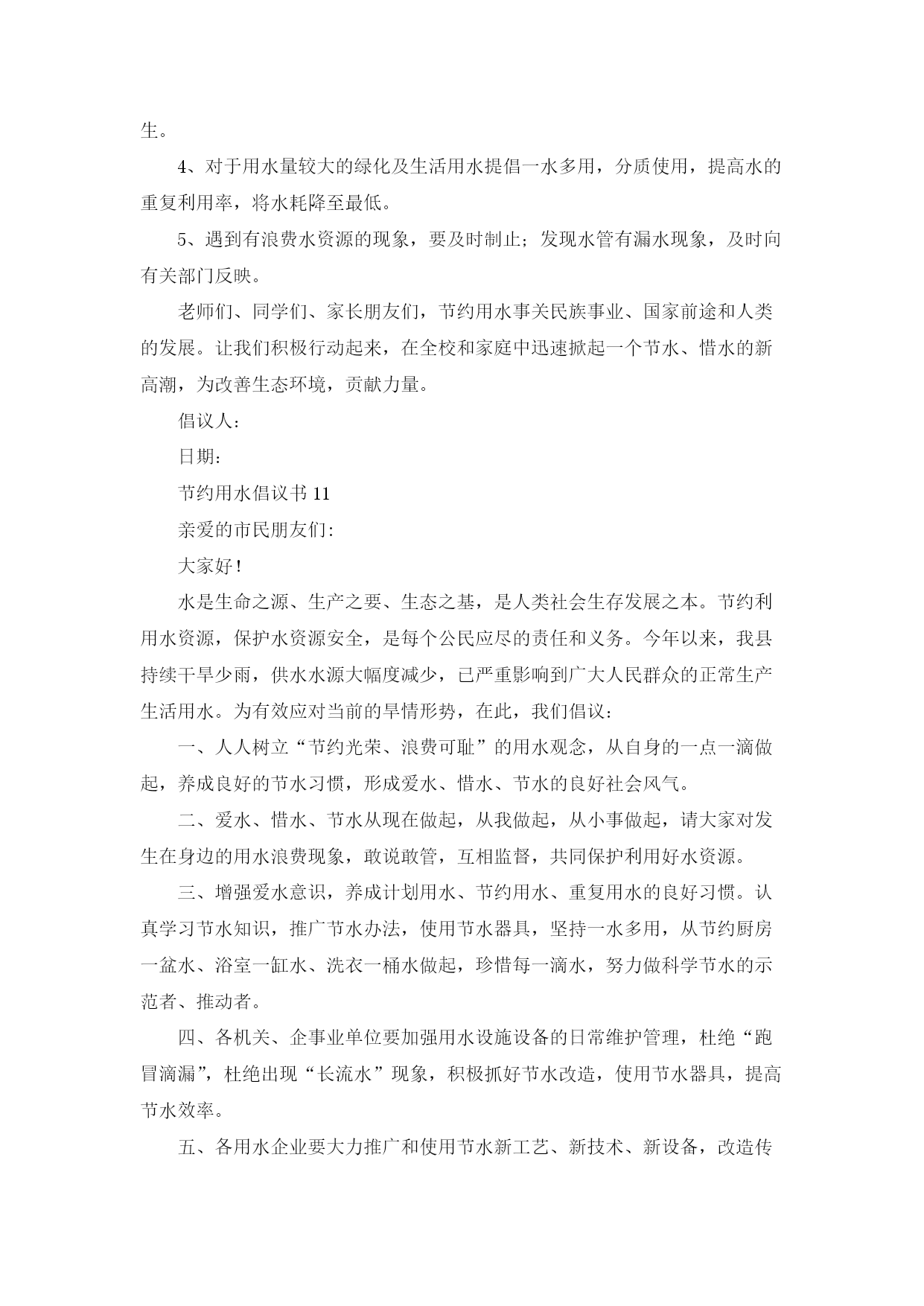 生。

4、对于用水量较大的绿化及生活用水提倡一水多用，分质使用，提高水的重复利用率，将水耗降至最低。

5、遇到有浪费水资源的现象，要及时制止；发现水管有漏水现象，及时向有关部门反映。

老师们、同学们、家长朋友们，节约用水事关民族事业、国家前途和人类的发展。让我们积极行动起来，在全校和家庭中迅速掀起一个节水、惜水的新高潮，为改善生态环境，贡献力量。

倡议人：

日期：

节约用水倡议书 11

亲爱的市民朋友们：

大家好！

水是生命之源、生产之要、生态之基，是人类社会生存发展之本。节约利用水资源，保护水资源安全，是每个公民应尽的责任和义务。今年以来，我县持续干旱少雨，供水水源大幅度减少，已严重影响到广大人民群众的正常生产生活用水。为有效应对当前的旱情形势，在此，我们倡议：

一、人人树立“节约光荣、浪费可耻”的用水观念，从自身的一点一滴做起，养成良好的节水习惯，形成爱水、惜水、节水的良好社会风气。

二、爱水、惜水、节水从现在做起，从我做起，从小事做起，请大家对发生在身边的用水浪费现象，敢说敢管，互相监督，共同保护利用好水资源。

三、增强爱水意识，养成计划用水、节约用水、重复用水的良好习惯。认真学习节水知识，推广节水办法，使用节水器具，坚持一水多用，从节约厨房一盆水、浴室一缸水、洗衣一桶水做起，珍惜每一滴水，努力做科学节水的示范者、推动者。

四、各机关、企事业单位要加强用水设施设备的日常维护管理，杜绝“跑冒滴漏”，杜绝出现“长流水”现象，积极抓好节水改造，使用节水器具，提高节水效率。

五、各用水企业要大力推广和使用节水新工艺、新技术、新设备，改造传